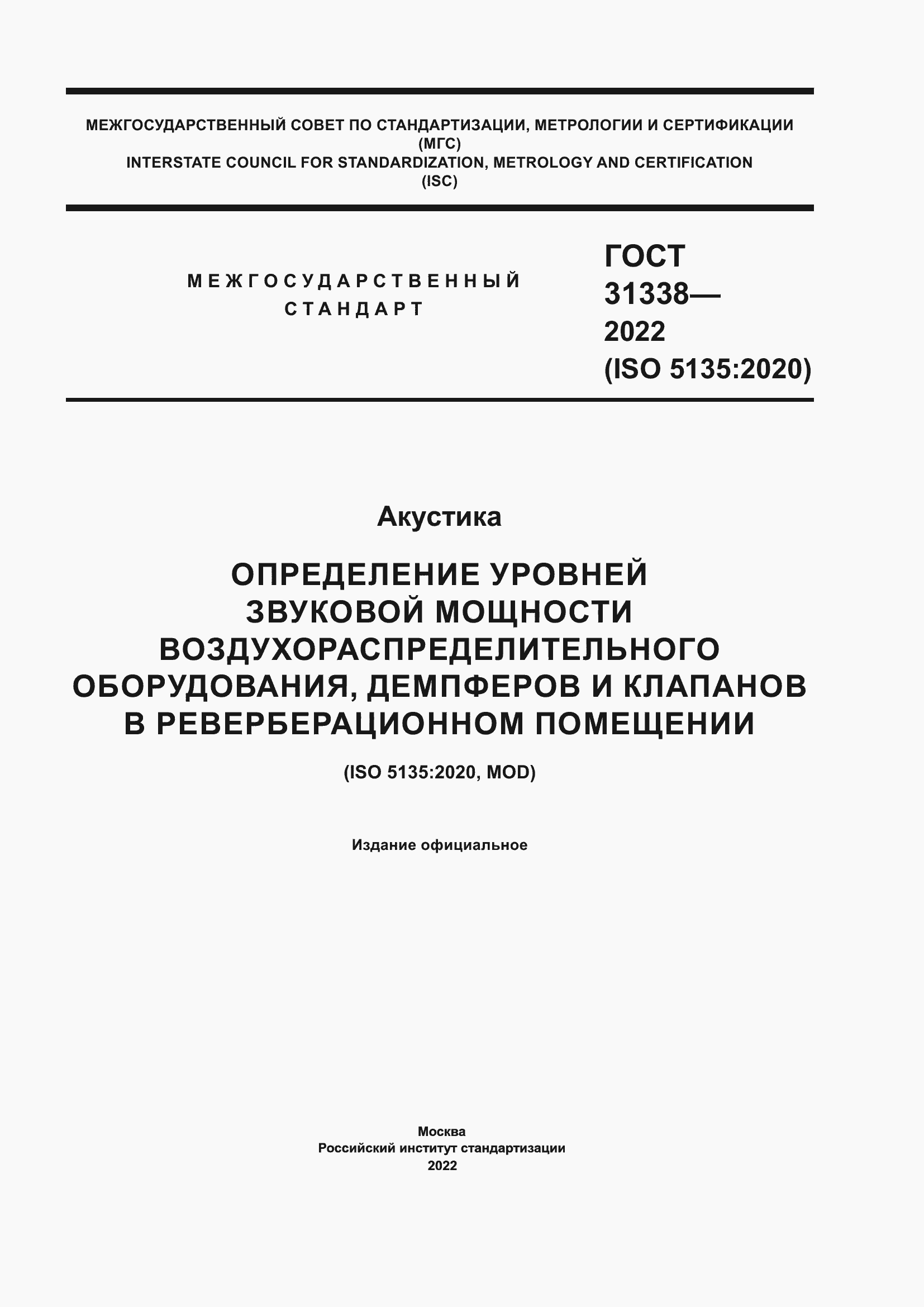 МЕЖГОСУДАРСТВЕННЫЙ СОВЕТ ПО СТАНДАРТИЗАЦИИ, МЕТРОЛОГИИ И СЕРТИФИКАЦИИ
(МГС)
INTERSTATE COUNCIL FOR STANDARDIZATION, METROLOGY AND CERTIFICATION
(ISC)

МЕЖГОСУДАРСТВЕННЫЙ СТАНДАРТ

ГОСТ 31338— 2022 (ISO 5135:2020)

Акустика

ОПРЕДЕЛЕНИЕ УРОВНЕЙ ЗВУКОВОЙ МОЩНОСТИ ВОЗДУХОРАСПРЕДЕЛИТЕЛЬНОГО ОБОРУДОВАНИЯ, ДЕМПФЕРОВ И КЛАПАНОВ В РЕВЕРБЕРАЦИОННОМ ПОМЕЩЕНИИ

(ISO 5135:2020, MOD)

Издание официальное

Москва
Российский институт стандартизации
2022